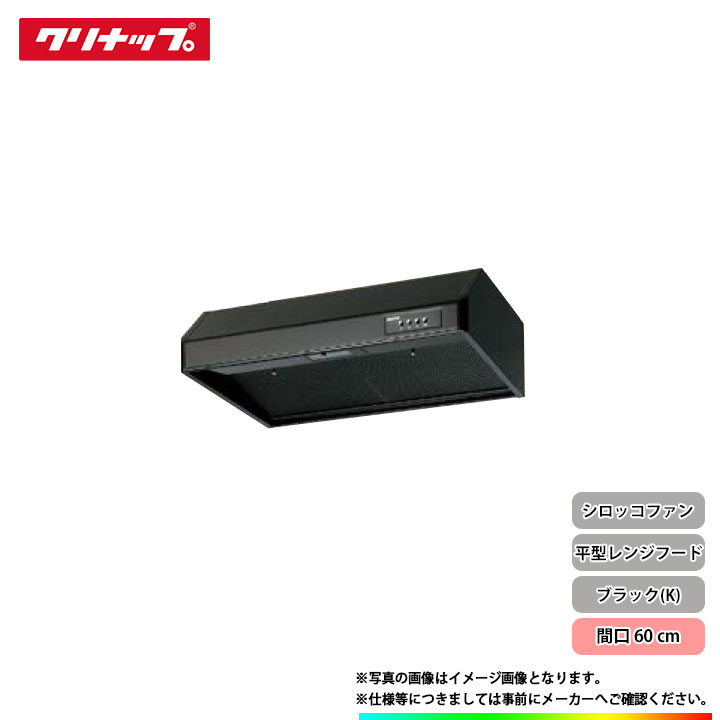 クリナップ®

シロッコファン

平型レンジフード

ブラック(K)

間口 60 cm

※写真の画像はイメージ画像となります。
※仕様等につきましては事前にメーカーへご確認ください。